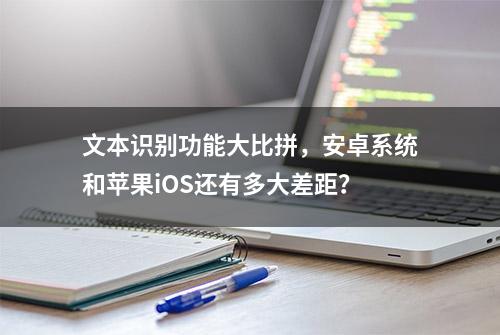 文本识别功能大比拼，安卓系统和苹果iOS还有多大差距?